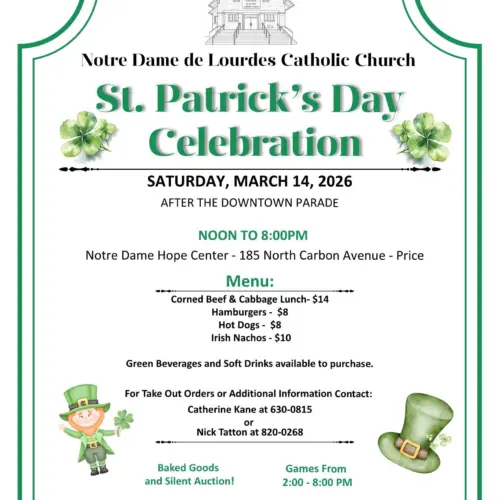 Notre Dame de Lourdes Catholic Church

St. Patrick's Day Celebration

SATURDAY, MARCH 14, 2026
AFTER THE DOWNTOWN PARADE

NOON TO 8:00PM
Notre Dame Hope Center - 185 North Carbon Avenue - Price

Menu:
Corned Beef & Cabbage Lunch- $14
Hamburgers - $8
Hot Dogs - $8
Irish Nachos - $10

Green Beverages and Soft Drinks available to purchase.

For Take Out Orders or Additional Information Contact:
Catherine Kane at 630-0815
or
Nick Tatton at 820-0268

Baked Goods and Silent Auction!

Games From 2:00 - 8:00 PM